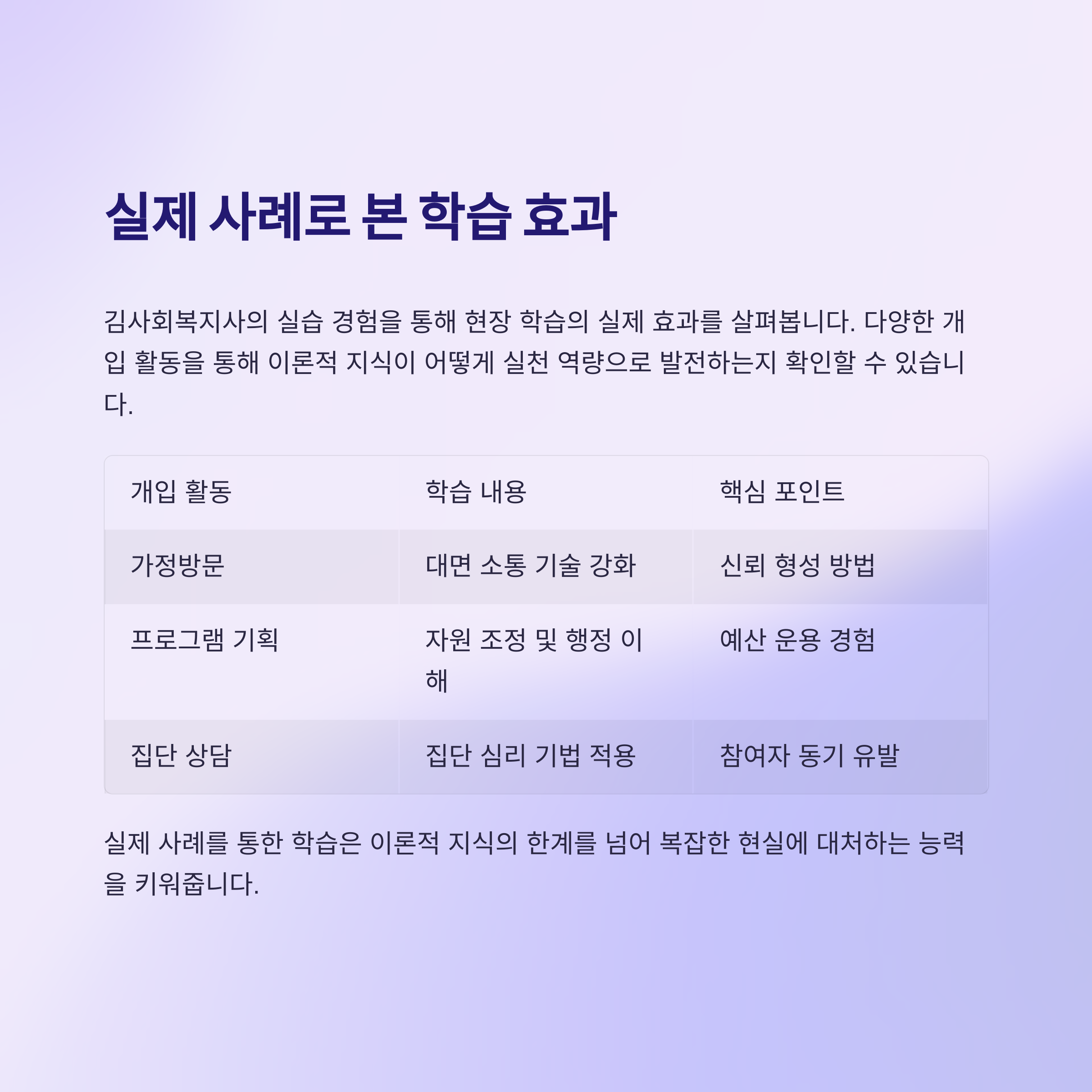 실제 사례로 본 학습 효과

김사회복지사의 실습 경험을 통해 현장 학습의 실제 효과를 살펴봅니다. 다양한 개입 활동을 통해 이론적 지식이 어떻게 실천 역량으로 발전하는지 확인할 수 있습니다.

| 개입 활동 | 학습 내용 | 핵심 포인트 |
|---|---|---|
| 가정방문 | 대면 소통 기술 강화 | 신뢰 형성 방법 |
| 프로그램 기획 | 자원 조정 및 행정 이해 | 예산 운용 경험 |
| 집단 상담 | 집단 심리 기법 적용 | 참여자 동기 유발 |

실제 사례를 통한 학습은 이론적 지식의 한계를 넘어 복잡한 현실에 대처하는 능력을 키워줍니다.